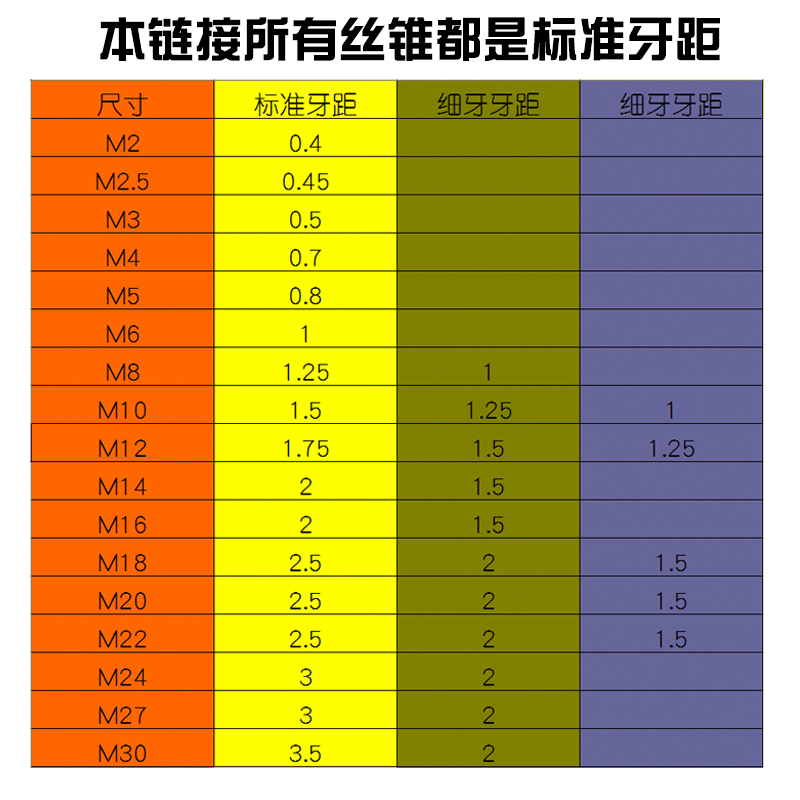 本链接所有丝锥都是标准牙距

| 尺寸 | 标准牙距 | 细牙牙距 | 细牙牙距 |
|---|---|---|---|
| M2 | 0.4 | | |
| M2.5 | 0.45 | | |
| M3 | 0.5 | | |
| M4 | 0.7 | | |
| M5 | 0.8 | | |
| M6 | 1 | | |
| M8 | 1.25 | 1 | |
| M10 | 1.5 | 1.25 | 1 |
| M12 | 1.75 | 1.5 | 1.25 |
| M14 | 2 | 1.5 | |
| M16 | 2 | 1.5 | |
| M18 | 2.5 | 2 | 1.5 |
| M20 | 2.5 | 2 | 1.5 |
| M22 | 2.5 | 2 | 1.5 |
| M24 | 3 | 2 | |
| M27 | 3 | 2 | |
| M30 | 3.5 | 2 | |